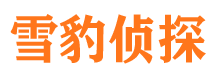 雪豹侦探